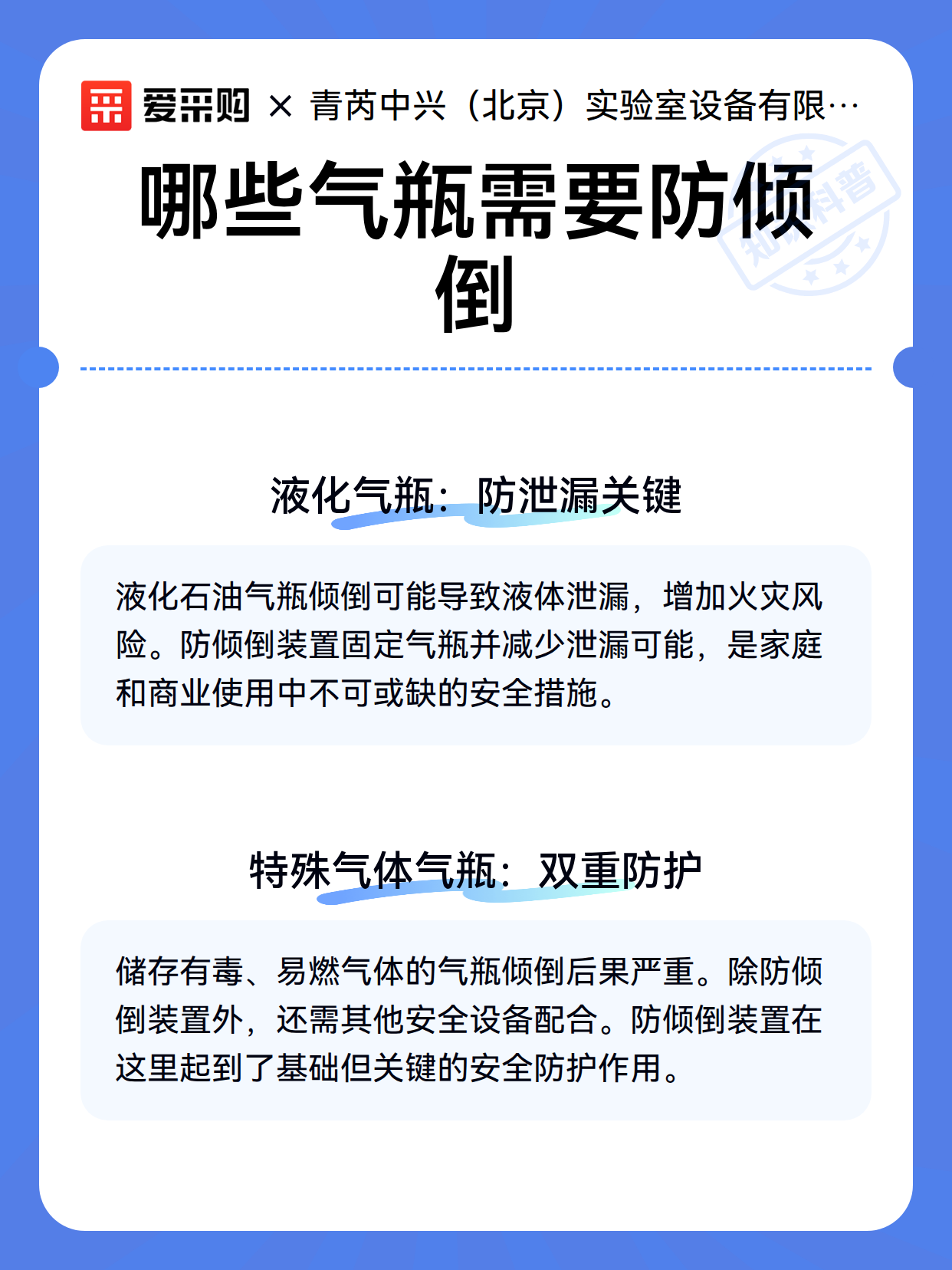 爱采购 × 青芮中兴（北京）实验室设备有限…

知识科普

哪些气瓶需要防倾倒

液化气瓶：防泄漏关键

液化石油气瓶倾倒可能导致液体泄漏，增加火灾风险。防倾倒装置固定气瓶并减少泄漏可能，是家庭和商业使用中不可或缺的安全措施。

特殊气体气瓶：双重防护

储存有毒、易燃气体的气瓶倾倒后果严重。除防倾倒装置外，还需其他安全设备配合。防倾倒装置在这里起到了基础但关键的安全防护作用。